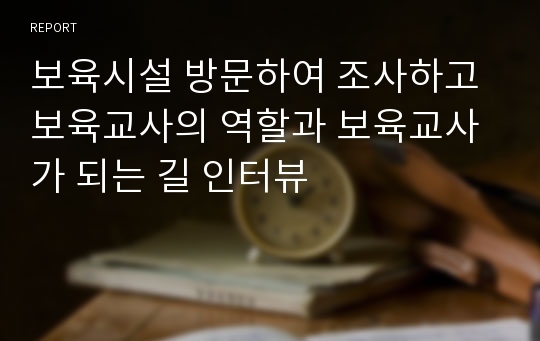 REPORT

보육시설 방문하여 조사하고 보육교사의 역할과 보육교사가 되는 길 인터뷰